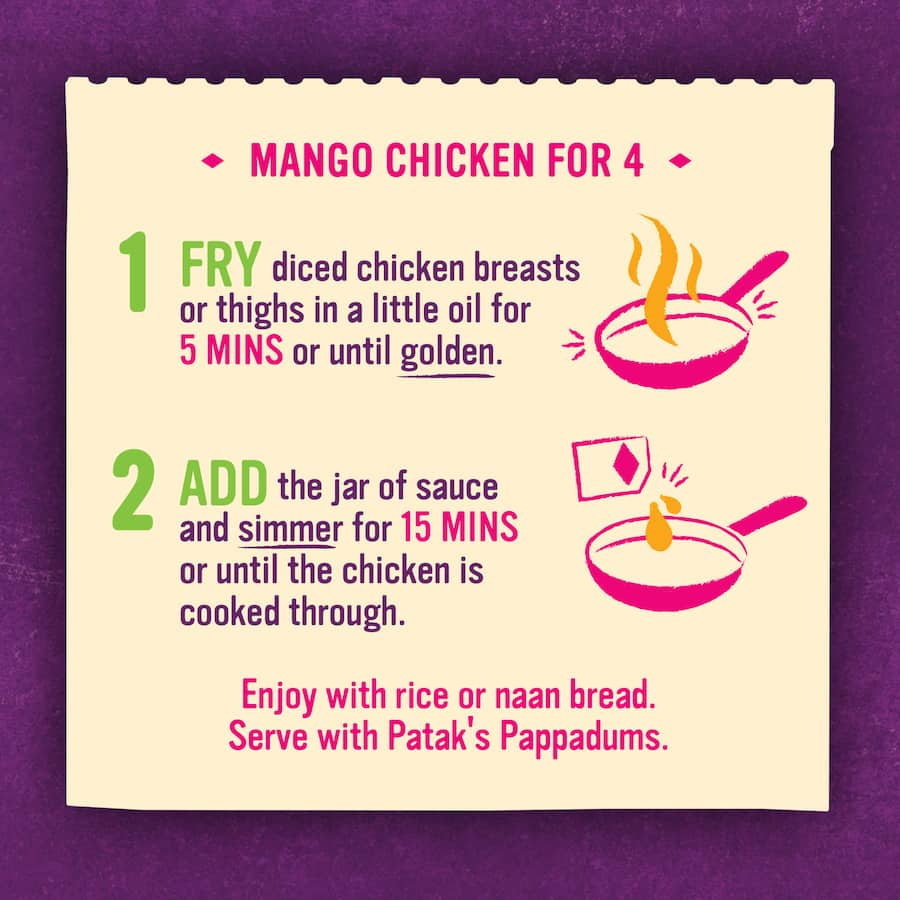 MANGO CHICKEN FOR 4

1 FRY diced chicken breasts or thighs in a little oil for 5 MINS or until golden.

2 ADD the jar of sauce and simmer for 15 MINS or until the chicken is cooked through.

Enjoy with rice or naan bread.
Serve with Patak's Pappadums.